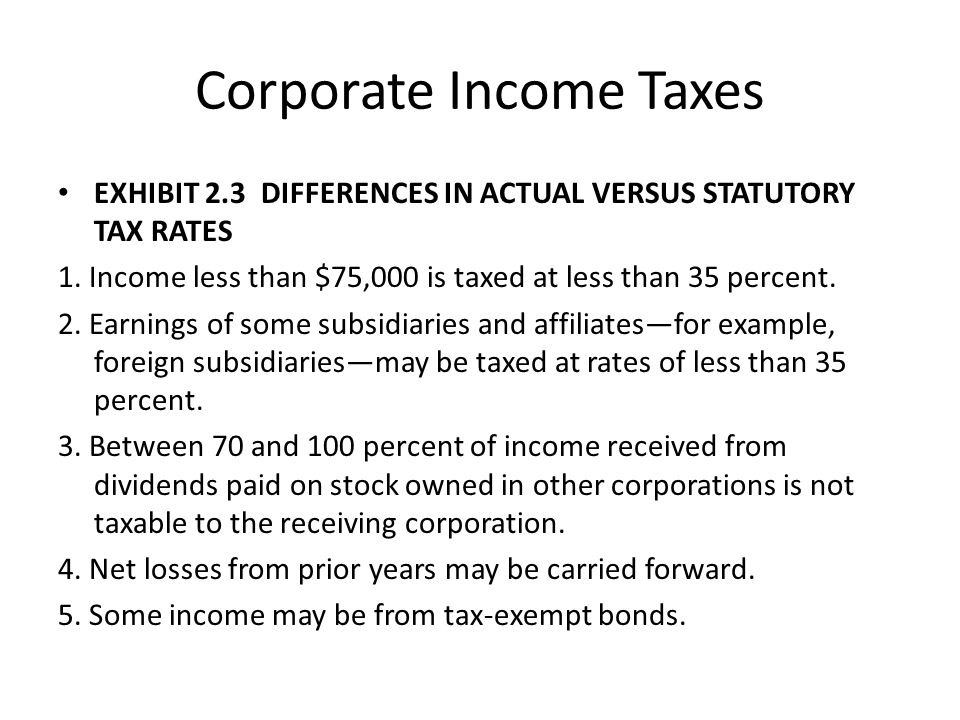 Corporate Income Taxes

• EXHIBIT 2.3 DIFFERENCES IN ACTUAL VERSUS STATUTORY TAX RATES

1. Income less than \$75,000 is taxed at less than 35 percent.

2. Earnings of some subsidiaries and affiliates—for example, foreign subsidiaries—may be taxed at rates of less than 35 percent.

3. Between 70 and 100 percent of income received from dividends paid on stock owned in other corporations is not taxable to the receiving corporation.

4. Net losses from prior years may be carried forward.

5. Some income may be from tax-exempt bonds.